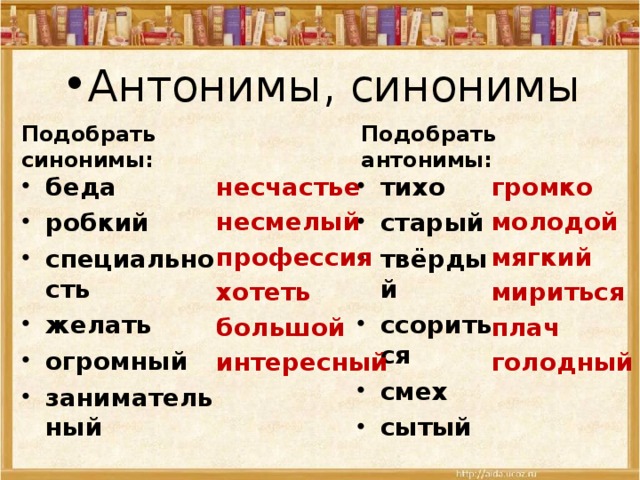 • Антонимы, синонимы

Подобрать синонимы:
• беда
• робкий
• специальность
• желать
• огромный
• занимательный

несчастье
несмелый
профессия
хотеть
большой
интересный

Подобрать антонимы:
• тихо
• старый
• твёрдый
• ссориться
• смех
• сытый

громко
молодой
мягкий
мириться
плач
голодный

http://aida.ucoz.ru